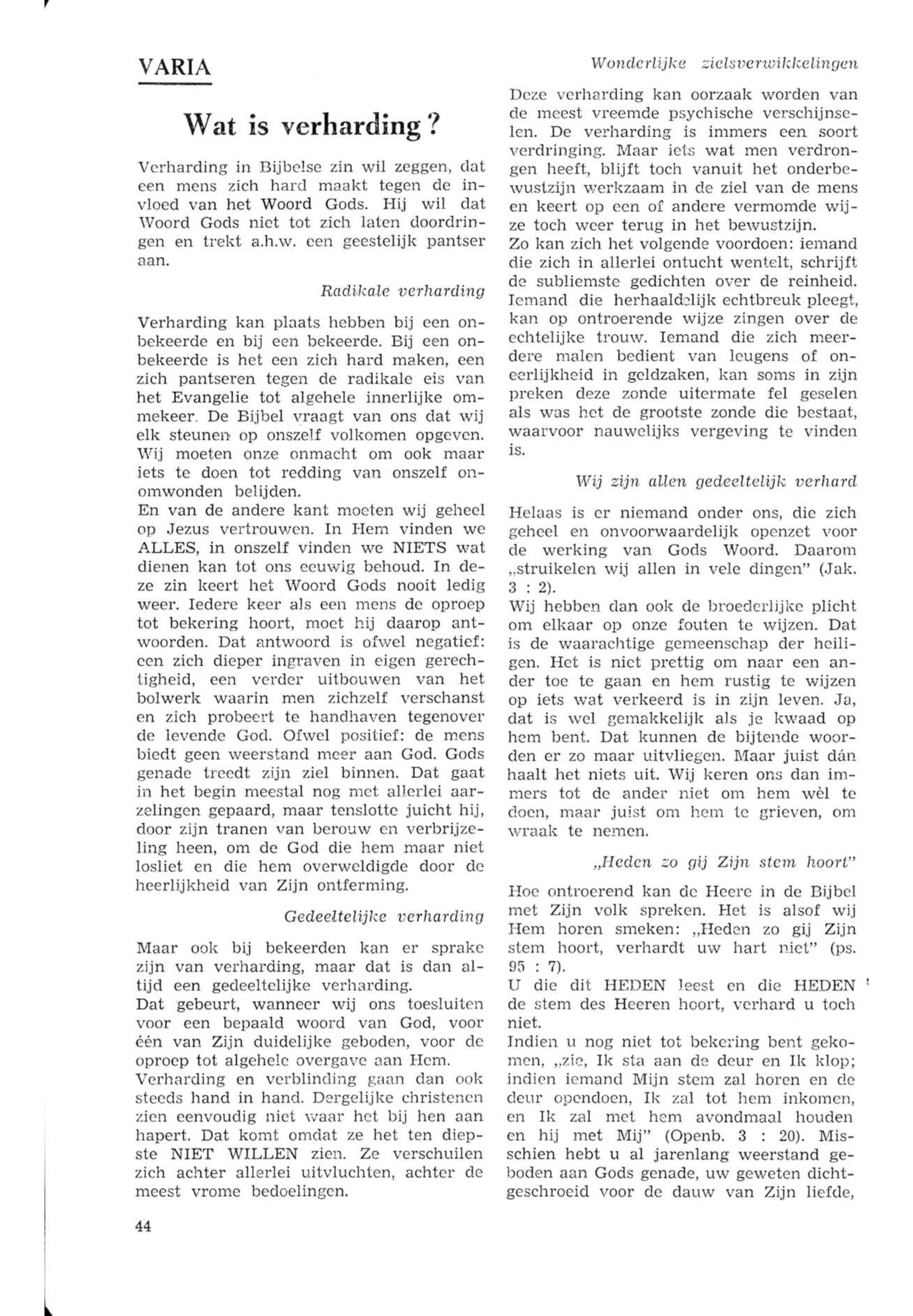 VARIA

Wat is verharding?

Verharding in Bijbelse zin wil zeggen, dat een mens zich hard maakt tegen de invloed van het Woord Gods. Hij wil dat Woord Gods niet tot zich laten doordringen en trekt a.h.w. een geestelijk pantser aan.

Radikale verharding

Verharding kan plaats hebben bij een onbekeerde en bij een bekeerde. Bij een onbekeerde is het een zich hard maken, een zich pantseren tegen de radikale eis van het Evangelie tot algehele innerlijke ommekeer. De Bijbel vraagt van ons dat wij elk steunen op onszelf volkomen opgeven. Wij moeten onze onmacht om ook maar iets te doen tot redding van onszelf onomwonden belijden.
En van de andere kant moeten wij geheel op Jezus vertrouwen. In Hem vinden we ALLES, in onszelf vinden we NIETS wat dienen kan tot ons eeuwig behoud. In deze zin keert het Woord Gods nooit ledig weer. Iedere keer als een mens de oproep tot bekering hoort, moet hij daarop antwoorden. Dat antwoord is ofwel negatief: een zich dieper ingraven in eigen gerechtigheid, een verder uitbouwen van het bolwerk waarin men zichzelf verschanst en zich probeert te handhaven tegenover de levende God. Ofwel positief: de mens biedt geen weerstand meer aan God. Gods genade treedt zijn ziel binnen. Dat gaat in het begin meestal nog met allerlei aarzelingen gepaard, maar tenslotte juicht hij, door zijn tranen van berouw en verbrijzeling heen, om de God die hem maar niet losliet en die hem overweldigde door de heerlijkheid van Zijn ontferming.

Gedeeltelijke verharding

Maar ook bij bekeerden kan er sprake zijn van verharding, maar dat is dan altijd een gedeeltelijke verharding.
Dat gebeurt, wanneer wij ons toesluiten voor een bepaald woord van God, voor één van Zijn duidelijke geboden, voor de oproep tot algehele overgave aan Hem.
Verharding en verblinding gaan dan ook steeds hand in hand. Dergelijke christenen zien eenvoudig niet waar het bij hen aan hapert. Dat komt omdat ze het ten diepste NIET WILLEN zien. Ze verschuilen zich achter allerlei uitvluchten, achter de meest vrome bedoelingen.

44

Wonderlijke zielsverwikkelingen

Deze verharding kan oorzaak worden van de meest vreemde psychische verschijnselen. De verharding is immers een soort verdringing. Maar iets wat men verdrongen heeft, blijft toch vanuit het onderbewustzijn werkzaam in de ziel van de mens en keert op een of andere vermomde wijze toch weer terug in het bewustzijn.
Zo kan zich het volgende voordoen: iemand die zich in allerlei ontucht wentelt, schrijft de subliemste gedichten over de reinheid. Iemand die herhaaldelijk echtbreuk pleegt, kan op ontroerende wijze zingen over de echtelijke trouw. Iemand die zich meerdere malen bedient van leugens of oneerlijkheid in geldzaken, kan soms in zijn preken deze zonde uitermate fel geselen als was het de grootste zonde die bestaat, waarvoor nauwelijks vergeving te vinden is.

Wij zijn allen gedeeltelijk verhard

Helaas is er niemand onder ons, die zich geheel en onvoorwaardelijk openzet voor de werking van Gods Woord. Daarom „struikelen wij allen in vele dingen" (Jak. 3 : 2).
Wij hebben dan ook de broederlijke plicht om elkaar op onze fouten te wijzen. Dat is de waarachtige gemeenschap der heiligen. Het is niet prettig om naar een ander toe te gaan en hem rustig te wijzen op iets wat verkeerd is in zijn leven. Ja, dat is wel gemakkelijk als je kwaad op hem bent. Dat kunnen de bijtende woorden er zo maar uitvliegen. Maar juist dán haalt het niets uit. Wij keren ons dan immers tot de ander niet om hem wèl te doen, maar juist om hem te grieven, om wraak te nemen.

„Heden zo gij Zijn stem hoort"

Hoe ontroerend kan de Heere in de Bijbel met Zijn volk spreken. Het is alsof wij Hem horen smeken: „Heden zo gij Zijn stem hoort, verhardt uw hart niet" (ps. 95 : 7).
U die dit HEDEN leest en die HEDEN de stem des Heeren hoort, verhard u toch niet.
Indien u nog niet tot bekering bent gekomen, „zie, Ik sta aan de deur en Ik klop; indien iemand Mijn stem zal horen en de deur opendoen, Ik zal tot hem inkomen, en Ik zal met hem avondmaal houden en hij met Mij" (Openb. 3 : 20). Misschien hebt u al jarenlang weerstand geboden aan Gods genade, uw geweten dichtgeschroeid voor de dauw van Zijn liefde,